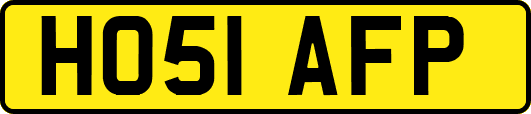 HO51 AFP